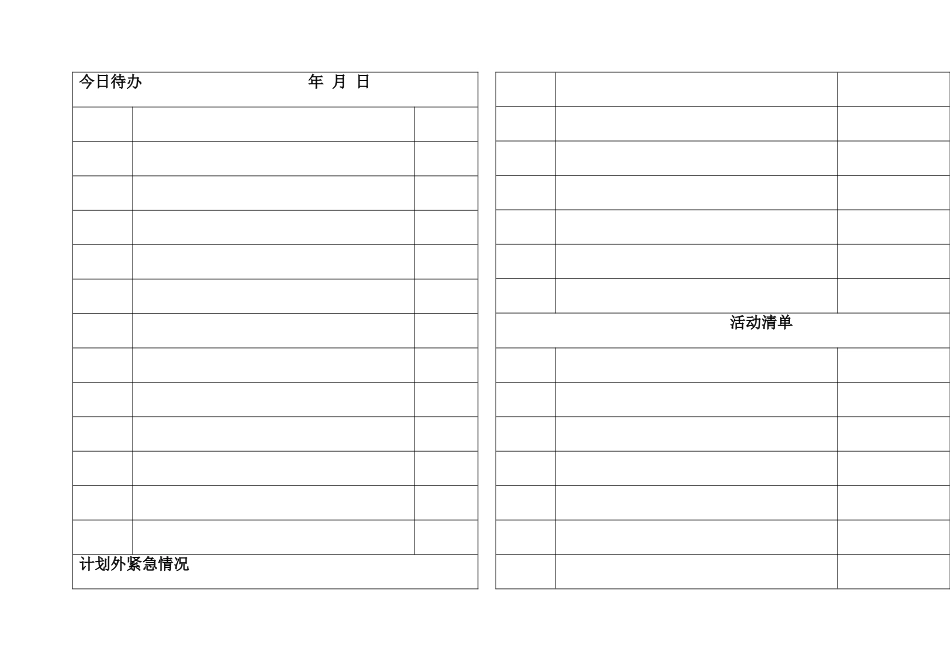 今日待办 年 月 日

计划外紧急情况

活动清单